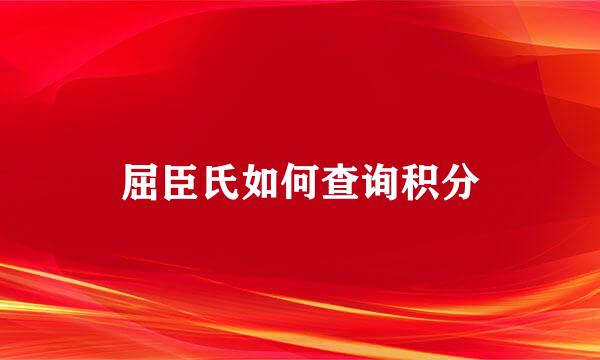 屈臣氏如何查询积分